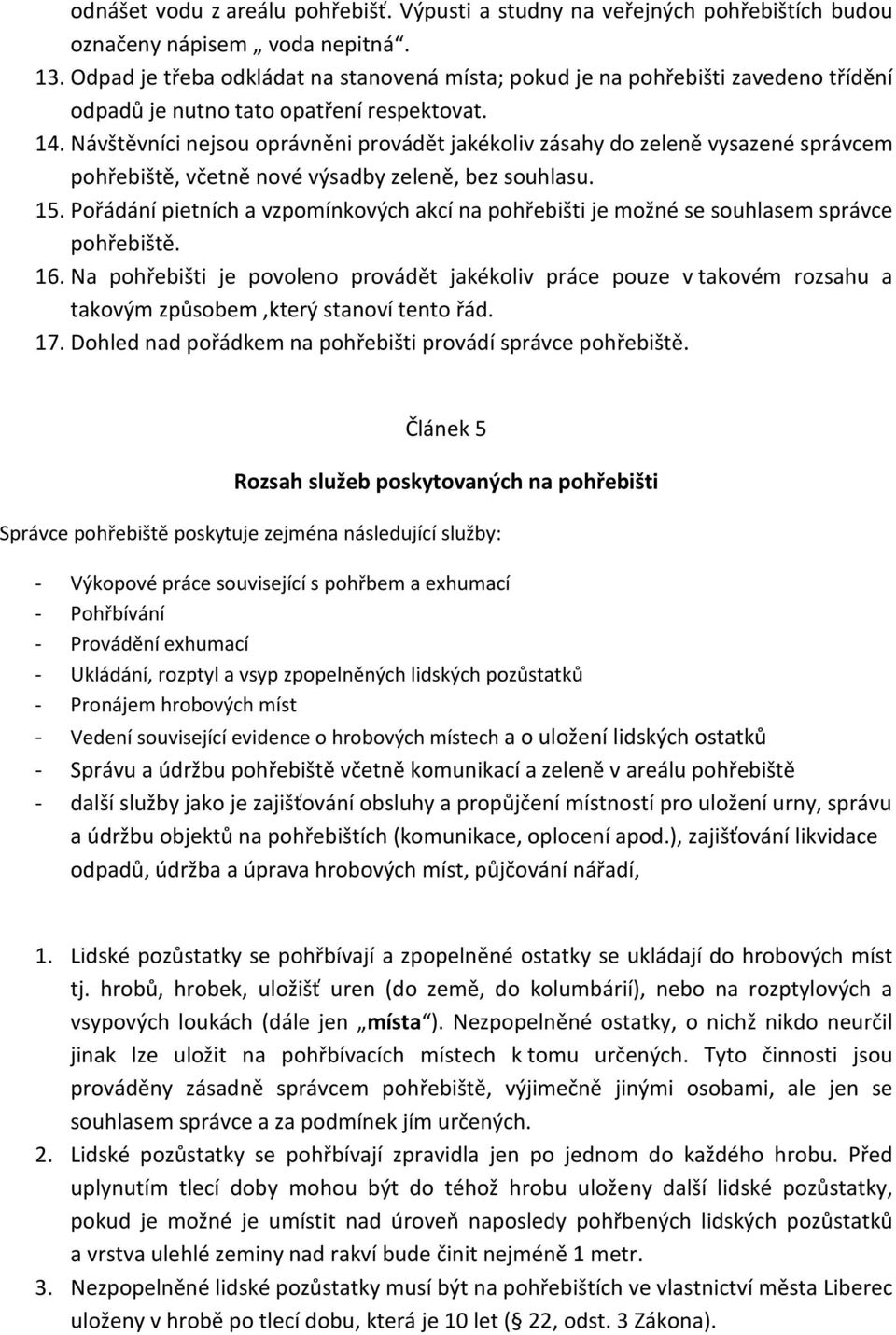 odnášet vodu z areálu pohřebišť. Výpusti a studny na veřejných pohřebištích budou označeny nápisem „ voda nepitná“.

13. Odpad je třeba odkládat na stanovená místa; pokud je na pohřebišti zavedeno třídění odpadů je nutno tato opatření respektovat.
14. Návštěvníci nejsou oprávněni provádět jakékoliv zásahy do zeleně vysazené správcem pohřebiště, včetně nové výsadby zeleně, bez souhlasu.
15. Pořádání pietních a vzpomínkových akcí na pohřebišti je možné se souhlasem správce pohřebiště.
16. Na pohřebišti je povoleno provádět jakékoliv práce pouze v takovém rozsahu a takovým způsobem ,který stanoví tento řád.
17. Dohled nad pořádkem na pohřebišti provádí správce pohřebiště.

Článek 5

Rozsah služeb poskytovaných na pohřebišti

Správce pohřebiště poskytuje zejména následující služby:

- Výkopové práce související s pohřbem a exhumací
- Pohřbívání
- Provádění exhumací
- Ukládání, rozptyl a vsyp zpopelněných lidských pozůstatků
- Pronájem hrobových míst
- Vedení související evidence o hrobových místech a o uložení lidských ostatků
- Správu a údržbu pohřebiště včetně komunikací a zeleně v areálu pohřebiště
- další služby jako je zajišťování obsluhy a propůjčení místností pro uložení urny, správu a údržbu objektů na pohřebištích (komunikace, oplocení apod.), zajišťování likvidace odpadů, údržba a úprava hrobových míst, půjčování nářadí,

1. Lidské pozůstatky se pohřbívají a zpopelněné ostatky se ukládají do hrobových míst tj. hrobů, hrobek, uložišť uren (do země, do kolumbárií), nebo na rozptylových a vsypových loukách (dále jen „místa“). Nezpopelněné ostatky, o nichž nikdo neurčil jinak lze uložit na pohřbívacích místech k tomu určených. Tyto činnosti jsou prováděny zásadně správcem pohřebiště, výjimečně jinými osobami, ale jen se souhlasem správce a za podmínek jím určených.
2. Lidské pozůstatky se pohřbívají zpravidla jen po jednom do každého hrobu. Před uplynutím tlecí doby mohou být do téhož hrobu uloženy další lidské pozůstatky, pokud je možné je umístit nad úroveň naposledy pohřbených lidských pozůstatků a vrstva ulehlé zeminy nad rakví bude činit nejméně 1 metr.
3. Nezpopelněné lidské pozůstatky musí být na pohřebištích ve vlastnictví města Liberec uloženy v hrobě po tlecí dobu, která je 10 let (§ 22, odst. 3 Zákona).